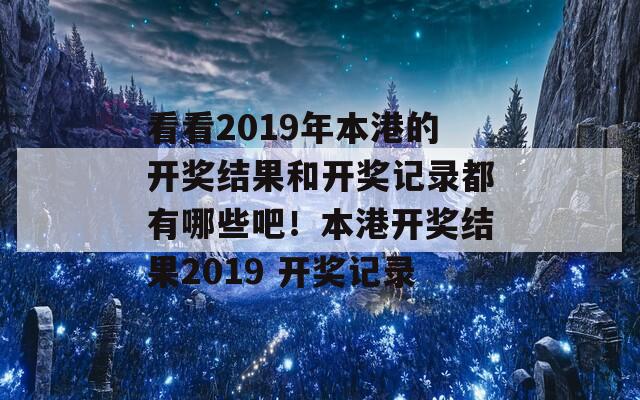 看看2019年本港的开奖结果和开奖记录都有哪些吧！本港开奖结果2019 开奖记录